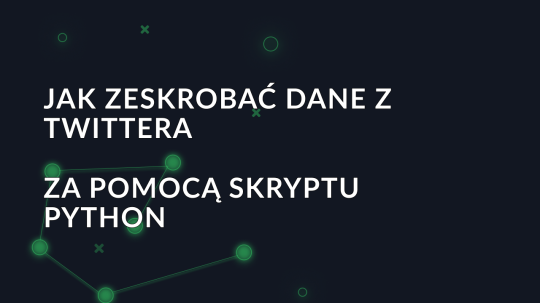 JAK ZESKROBAĆ DANE Z TWITTERA

ZA POMOCĄ SKRYPTU PYTHON